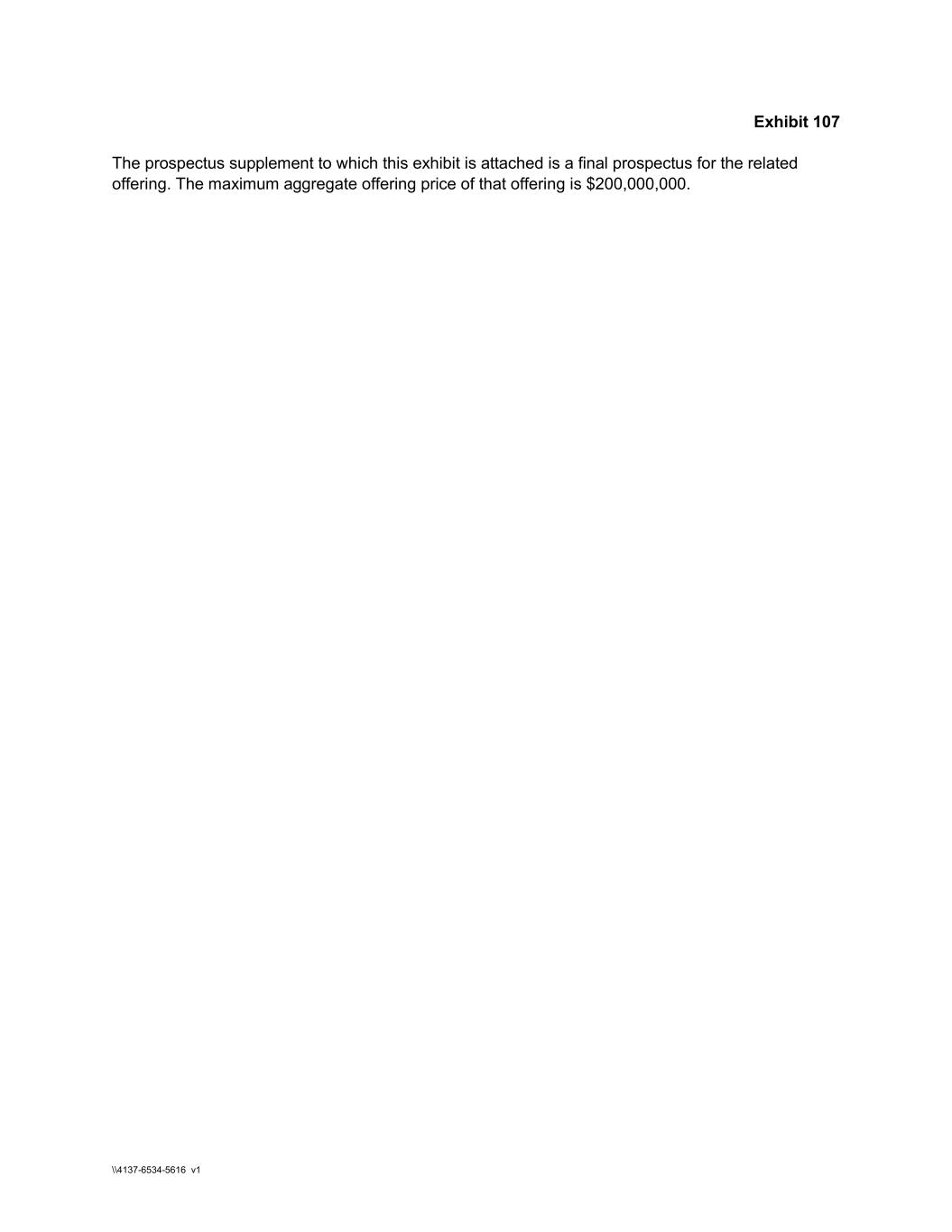 Exhibit 107

The prospectus supplement to which this exhibit is attached is a final prospectus for the related offering. The maximum aggregate offering price of that offering is $200,000,000.

\\4137-6534-5616 v1